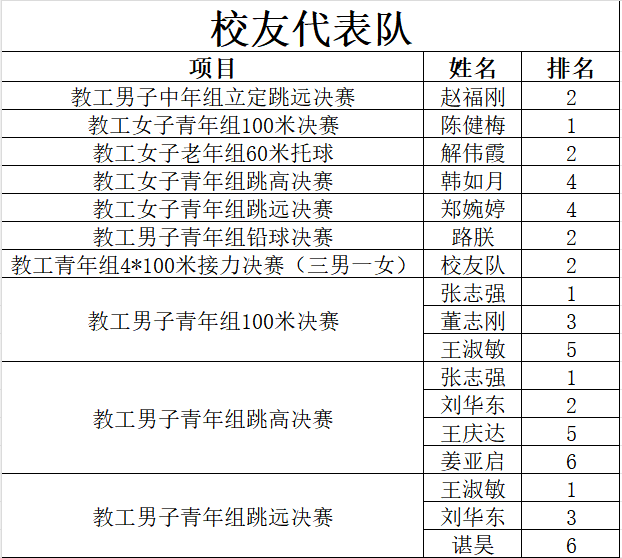 校友代表队

| 项目 | 姓名 | 排名 |
|---|---|---|
| 教工男子中年组立定跳远决赛 | 赵福刚 | 2 |
| 教工女子青年组100米决赛 | 陈健梅 | 1 |
| 教工女子老年组60米托球 | 解伟霞 | 2 |
| 教工女子青年组跳高决赛 | 韩如月 | 4 |
| 教工女子青年组跳远决赛 | 郑婉婷 | 4 |
| 教工男子青年组铅球决赛 | 路朕 | 2 |
| 教工青年组4*100米接力决赛（三男一女） | 校友队 | 2 |
| 教工男子青年组100米决赛 | 张志强 | 1 |
| | 董志刚 | 3 |
| | 王淑敏 | 5 |
| 教工男子青年组跳高决赛 | 张志强 | 1 |
| | 刘华东 | 2 |
| | 王庆达 | 5 |
| | 姜亚启 | 6 |
| 教工男子青年组跳远决赛 | 王淑敏 | 1 |
| | 刘华东 | 3 |
| | 谌昊 | 6 |